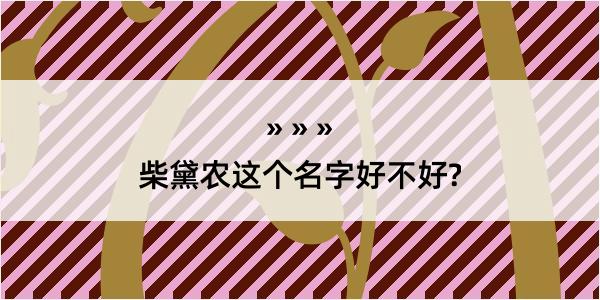 » » »
柴黛农这个名字好不好?